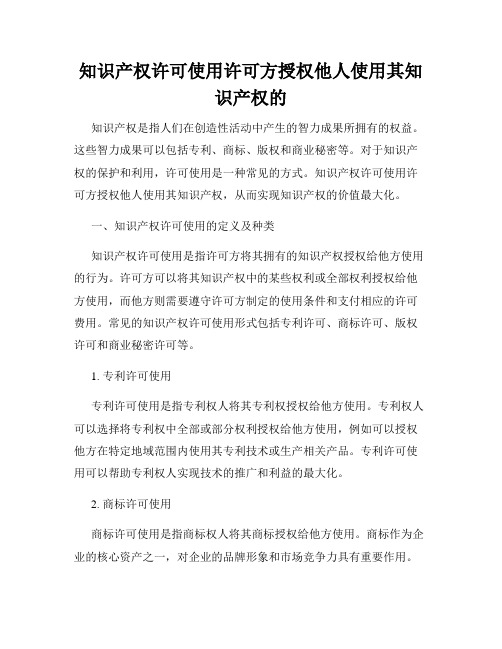 知识产权许可使用许可方授权他人使用其知识产权的

知识产权是指人们在创造性活动中产生的智力成果所拥有的权益。这些智力成果可以包括专利、商标、版权和商业秘密等。对于知识产权的保护和利用，许可使用是一种常见的方式。知识产权许可使用许可方授权他人使用其知识产权，从而实现知识产权的价值最大化。

一、知识产权许可使用的定义及种类

知识产权许可使用是指许可方将其拥有的知识产权授权给他方使用的行为。许可方可以将其知识产权中的某些权利或全部权利授权给他方使用，而他方则需要遵守许可方制定的使用条件和支付相应的许可费用。常见的知识产权许可使用形式包括专利许可、商标许可、版权许可和商业秘密许可等。

1. 专利许可使用

专利许可使用是指专利权人将其专利权授权给他方使用。专利权人可以选择将专利权中全部或部分权利授权给他方使用，例如可以授权他方在特定地域范围内使用其专利技术或生产相关产品。专利许可使用可以帮助专利权人实现技术的推广和利益的最大化。

2. 商标许可使用

商标许可使用是指商标权人将其商标授权给他方使用。商标作为企业的核心资产之一，对企业的品牌形象和市场竞争力具有重要作用。